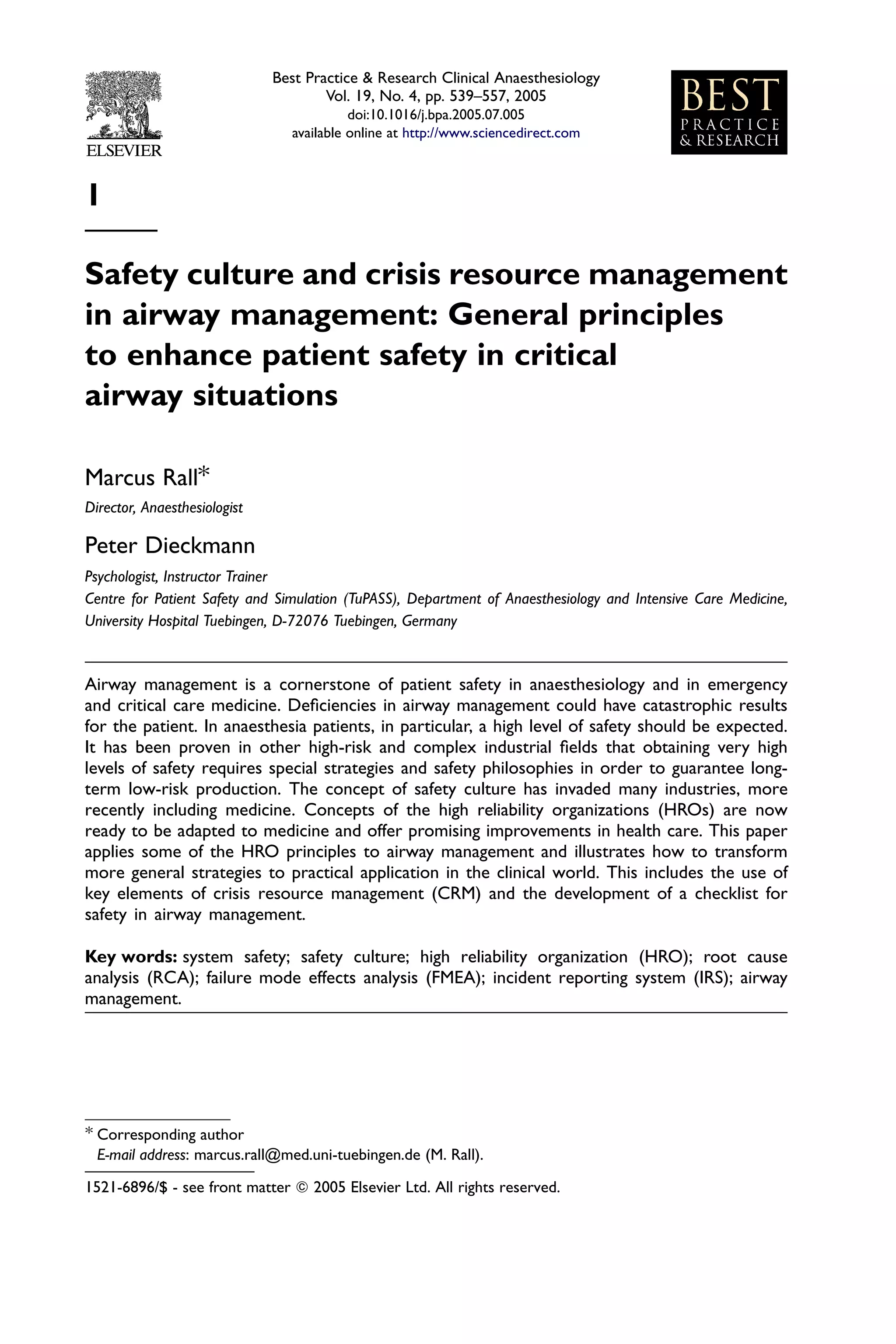 ELSEVIER

Best Practice & Research Clinical Anaesthesiology
Vol. 19, No. 4, pp. 539–557, 2005
doi:10.1016/j.bpa.2005.07.005
available online at http://www.sciencedirect.com

BEST
PRACTICE
& RESEARCH

1

Safety culture and crisis resource management in airway management: General principles to enhance patient safety in critical airway situations

Marcus Rall*
Director, Anaesthesiologist

Peter Dieckmann
Psychologist, Instructor Trainer
Centre for Patient Safety and Simulation (TuPASS), Department of Anaesthesiology and Intensive Care Medicine, University Hospital Tuebingen, D-72076 Tuebingen, Germany

Airway management is a cornerstone of patient safety in anaesthesiology and in emergency and critical care medicine. Deficiencies in airway management could have catastrophic results for the patient. In anaesthesia patients, in particular, a high level of safety should be expected. It has been proven in other high-risk and complex industrial fields that obtaining very high levels of safety requires special strategies and safety philosophies in order to guarantee long-term low-risk production. The concept of safety culture has invaded many industries, more recently including medicine. Concepts of the high reliability organizations (HROs) are now ready to be adapted to medicine and offer promising improvements in health care. This paper applies some of the HRO principles to airway management and illustrates how to transform more general strategies to practical application in the clinical world. This includes the use of key elements of crisis resource management (CRM) and the development of a checklist for safety in airway management.

Key words: system safety; safety culture; high reliability organization (HRO); root cause analysis (RCA); failure mode effects analysis (FMEA); incident reporting system (IRS); airway management.

* Corresponding author
E-mail address: marcus.rall@med.uni-tuebingen.de (M. Rall).

1521-6896/$ - see front matter © 2005 Elsevier Ltd. All rights reserved.